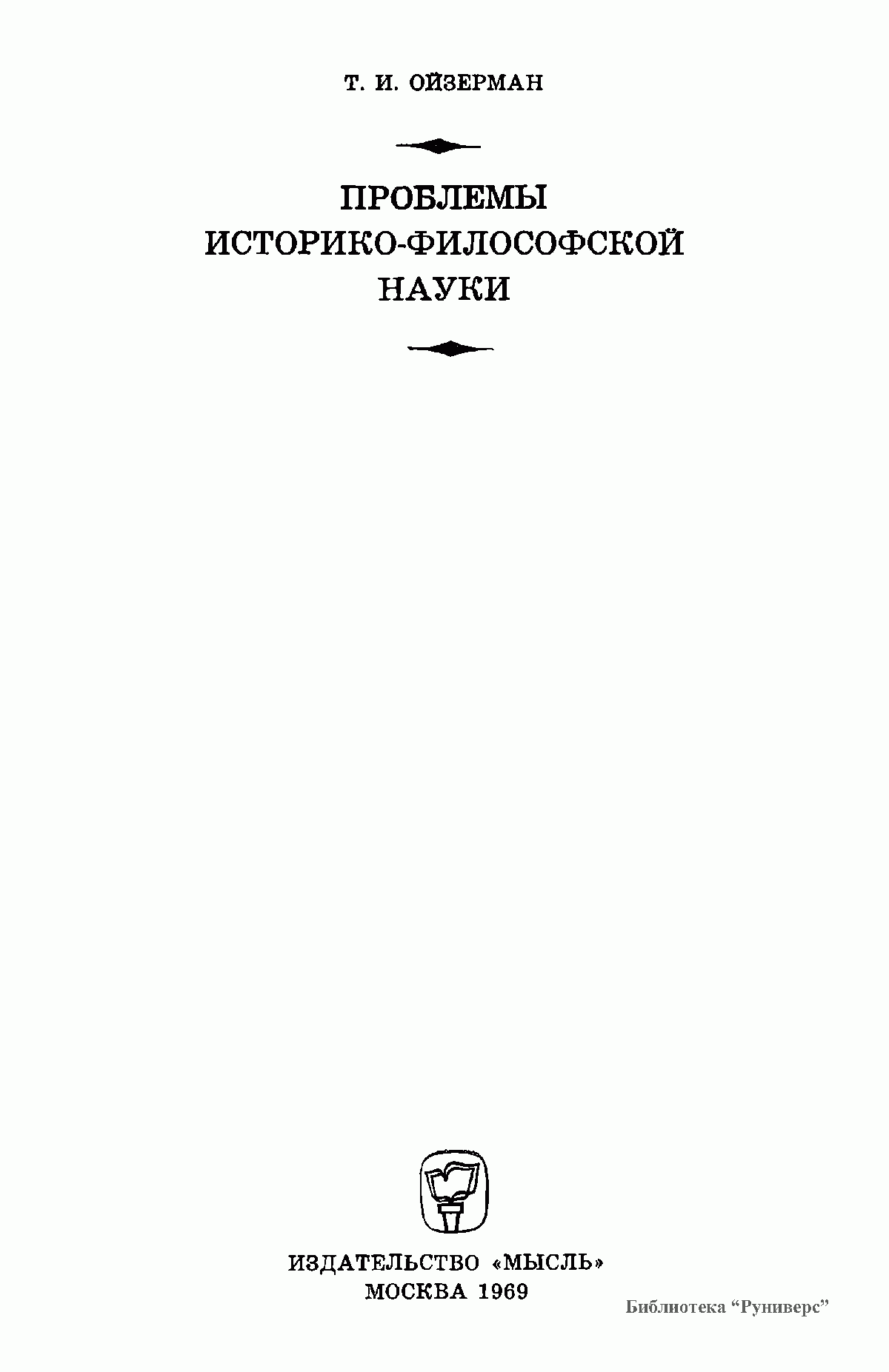 Т. И. ОЙЗЕРМАН

ПРОБЛЕМЫ
ИСТОРИКО-ФИЛОСОФСКОЙ
НАУКИ

ИЗДАТЕЛЬСТВО «МЫСЛЬ»
МОСКВА 1969

Библиотека "Руниверс"